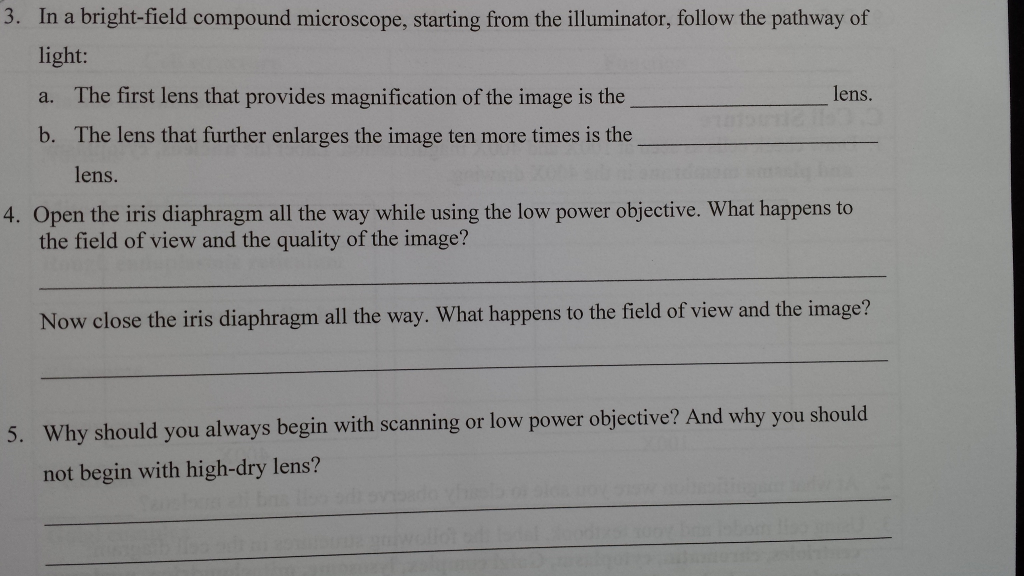 3. In a bright-field compound microscope, starting from the illuminator, follow the pathway of light:

a. The first lens that provides magnification of the image is the ____ lens.

b. The lens that further enlarges the image ten more times is the ____ lens.

4. Open the iris diaphragm all the way while using the low power objective. What happens to the field of view and the quality of the image?

____

Now close the iris diaphragm all the way. What happens to the field of view and the image?

____

5. Why should you always begin with scanning or low power objective? And why you should not begin with high-dry lens?

____

____